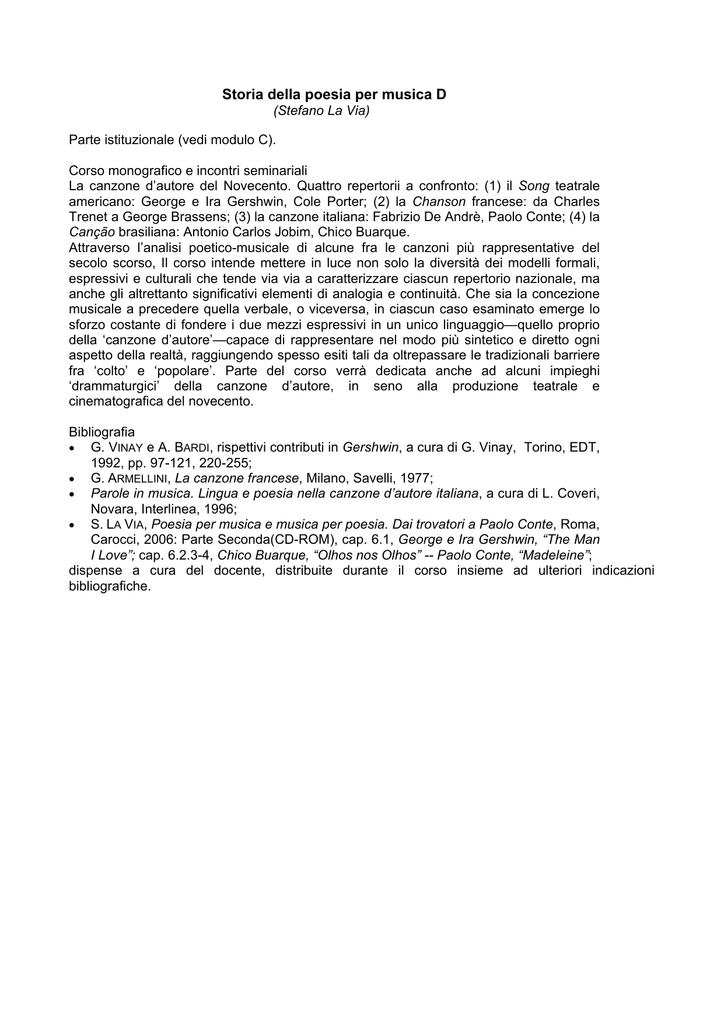 Storia della poesia per musica D
(Stefano La Via)

Parte istituzionale (vedi modulo C).

Corso monografico e incontri seminariali
La canzone d'autore del Novecento. Quattro repertorii a confronto: (1) il Song teatrale americano: George e Ira Gershwin, Cole Porter; (2) la Chanson francese: da Charles Trenet a George Brassens; (3) la canzone italiana: Fabrizio De Andrè, Paolo Conte; (4) la Canção brasiliana: Antonio Carlos Jobim, Chico Buarque.
Attraverso l'analisi poetico-musicale di alcune fra le canzoni più rappresentative del secolo scorso, Il corso intende mettere in luce non solo la diversità dei modelli formali, espressivi e culturali che tende via via a caratterizzare ciascun repertorio nazionale, ma anche gli altrettanto significativi elementi di analogia e continuità. Che sia la concezione musicale a precedere quella verbale, o viceversa, in ciascun caso esaminato emerge lo sforzo costante di fondere i due mezzi espressivi in un unico linguaggio—quello proprio della 'canzone d'autore'—capace di rappresentare nel modo più sintetico e diretto ogni aspetto della realtà, raggiungendo spesso esiti tali da oltrepassare le tradizionali barriere fra 'colto' e 'popolare'. Parte del corso verrà dedicata anche ad alcuni impieghi 'drammaturgici' della canzone d'autore, in seno alla produzione teatrale e cinematografica del novecento.

Bibliografia
• G. VINAY e A. BARDI, rispettivi contributi in Gershwin, a cura di G. Vinay, Torino, EDT, 1992, pp. 97-121, 220-255;
• G. ARMELLINI, La canzone francese, Milano, Savelli, 1977;
• Parole in musica. Lingua e poesia nella canzone d'autore italiana, a cura di L. Coveri, Novara, Interlinea, 1996;
• S. LA VIA, Poesia per musica e musica per poesia. Dai trovatori a Paolo Conte, Roma, Carocci, 2006: Parte Seconda(CD-ROM), cap. 6.1, George e Ira Gershwin, "The Man I Love"; cap. 6.2.3-4, Chico Buarque, "Olhos nos Olhos" -- Paolo Conte, "Madeleine";
dispense a cura del docente, distribuite durante il corso insieme ad ulteriori indicazioni bibliografiche.